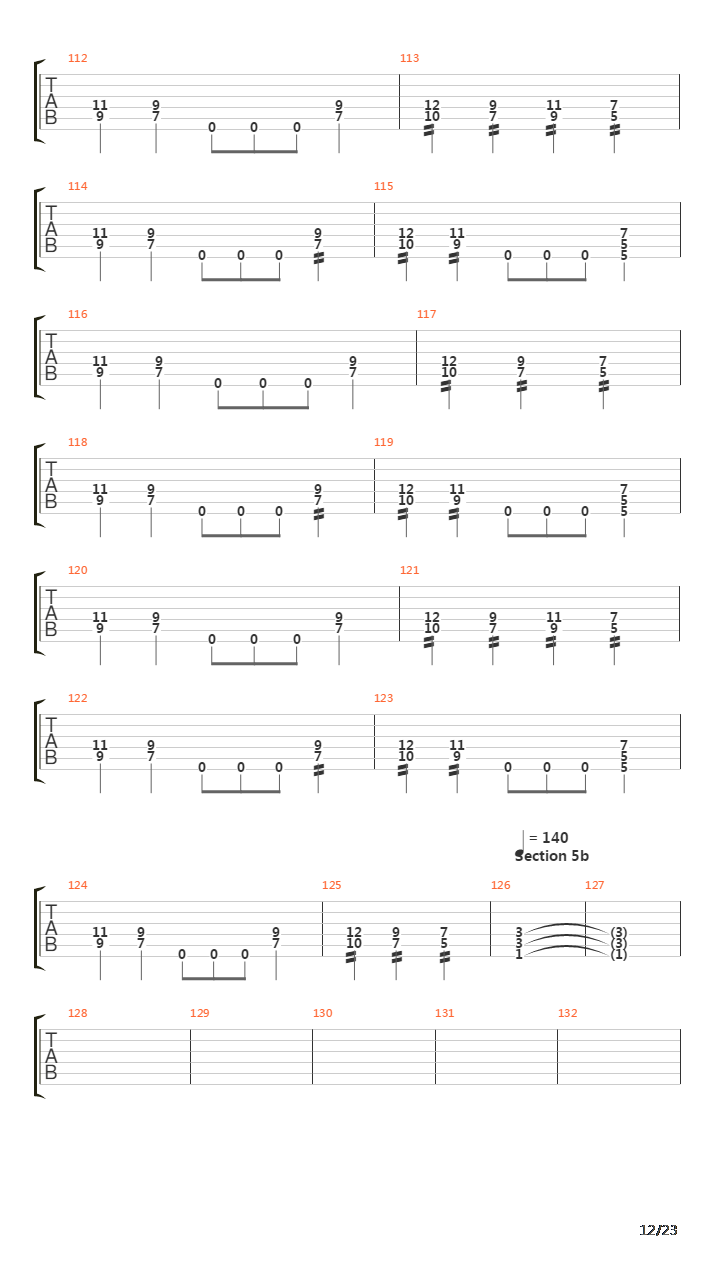 112
113
T
A
B
11
9
9
7
0 0 0
9
7
12
10
9
7
11
9
7
5

114
115
T
A
B
11
9
9
7
0 0 0
9
7
12
10
11
9
0 0 0
7
5
5

116
117
T
A
B
11
9
9
7
0 0 0
9
7
12
10
9
7
7
5

118
119
T
A
B
11
9
9
7
0 0 0
9
7
12
10
11
9
0 0 0
7
5
5

120
121
T
A
B
11
9
9
7
0 0 0
9
7
12
10
9
7
11
9
7
5

122
123
T
A
B
11
9
9
7
0 0 0
9
7
12
10
11
9
0 0 0
7
5
5

= 140
Section 5b

124
125
126
127
T
A
B
11
9
9
7
0 0 0
9
7
12
10
9
7
7
5
3
3
1
(3)
(3)
(1)

128
129
130
131
132
T
A
B

12/23